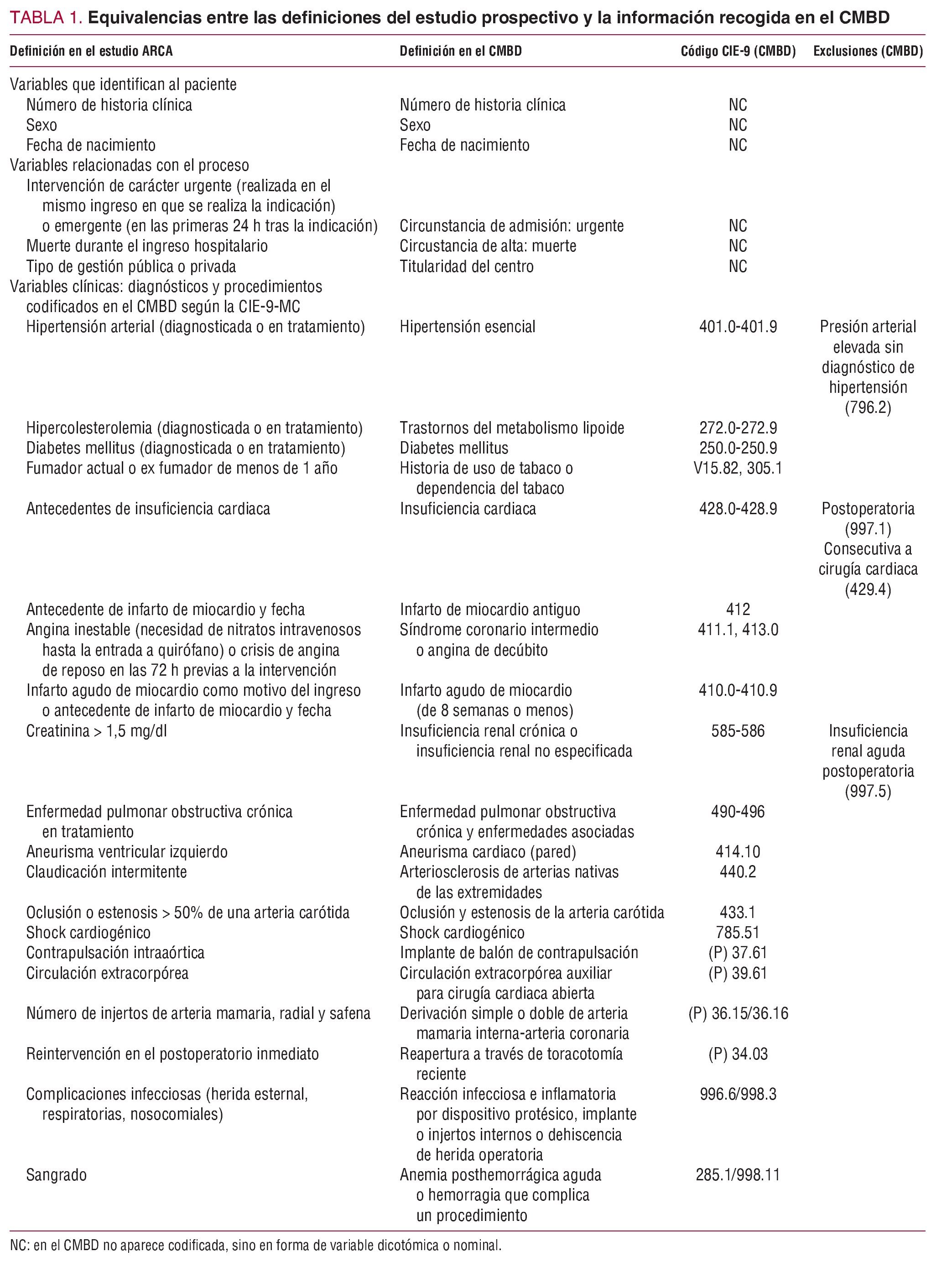 TABLA 1. Equivalencias entre las definiciones del estudio prospectivo y la información recogida en el CMBD

| Definición en el estudio ARCA | Definición en el CMBD | Código CIE-9 (CMBD) | Exclusiones (CMBD) |
|---|---|---|---|
| Variables que identifican al paciente | | | |
| Número de historia clínica | Número de historia clínica | NC | |
| Sexo | Sexo | NC | |
| Fecha de nacimiento | Fecha de nacimiento | NC | |
| Variables relacionadas con el proceso | | | |
| Intervención de carácter urgente (realizada en el mismo ingreso en que se realiza la indicación) o emergente (en las primeras 24 h tras la indicación) | Circunstancia de admisión: urgente | NC | |
| Muerte durante el ingreso hospitalario | Circustancia de alta: muerte | NC | |
| Tipo de gestión pública o privada | Titularidad del centro | NC | |
| Variables clínicas: diagnósticos y procedimientos codificados en el CMBD según la CIE-9-MC | | | |
| Hipertensión arterial (diagnosticada o en tratamiento) | Hipertensión esencial | 401.0-401.9 | Presión arterial elevada sin diagnóstico de hipertensión (796.2) |
| Hipercolesterolemia (diagnosticada o en tratamiento) | Trastornos del metabolismo lipoide | 272.0-272.9 | |
| Diabetes mellitus (diagnosticada o en tratamiento) | Diabetes mellitus | 250.0-250.9 | |
| Fumador actual o ex fumador de menos de 1 año | Historia de uso de tabaco o dependencia del tabaco | V15.82, 305.1 | |
| Antecedentes de insuficiencia cardiaca | Insuficiencia cardiaca | 428.0-428.9 | Postoperatoria (997.1) Consecutiva a cirugía cardiaca (429.4) |
| Antecedente de infarto de miocardio y fecha | Infarto de miocardio antiguo | 412 | |
| Angina inestable (necesidad de nitratos intravenosos hasta la entrada a quirófano) o crisis de angina de reposo en las 72 h previas a la intervención | Síndrome coronario intermedio o angina de decúbito | 411.1, 413.0 | |
| Infarto agudo de miocardio como motivo del ingreso o antecedente de infarto de miocardio y fecha | Infarto agudo de miocardio (de 8 semanas o menos) | 410.0-410.9 | |
| Creatinina > 1,5 mg/dl | Insuficiencia renal crónica o insuficiencia renal no especificada | 585-586 | Insuficiencia renal aguda postoperatoria (997.5) |
| Enfermedad pulmonar obstructiva crónica en tratamiento | Enfermedad pulmonar obstructiva crónica y enfermedades asociadas | 490-496 | |
| Aneurisma ventricular izquierdo | Aneurisma cardiaco (pared) | 414.10 | |
| Claudicación intermitente | Arteriosclerosis de arterias nativas de las extremidades | 440.2 | |
| Oclusión o estenosis > 50% de una arteria carótida | Oclusión y estenosis de la arteria carótida | 433.1 | |
| Shock cardiogénico | Shock cardiogénico | 785.51 | |
| Contrapulsación intraaórtica | Implante de balón de contrapulsación | (P) 37.61 | |
| Circulación extracorpórea | Circulación extracorpórea auxiliar para cirugía cardiaca abierta | (P) 39.61 | |
| Número de injertos de arteria mamaria, radial y safena | Derivación simple o doble de arteria mamaria interna-arteria coronaria | (P) 36.15/36.16 | |
| Reintervención en el postoperatorio inmediato | Reapertura a través de toracotomía reciente | (P) 34.03 | |
| Complicaciones infecciosas (herida esternal, respiratorias, nosocomiales) | Reacción infecciosa e inflamatoria por dispositivo protésico, implante o injertos internos o dehiscencia de herida operatoria | 996.6/998.3 | |
| Sangrado | Anemia posthemorrágica aguda o hemorragia que complica un procedimiento | 285.1/998.11 | |

NC: en el CMBD no aparece codificada, sino en forma de variable dicotómica o nominal.